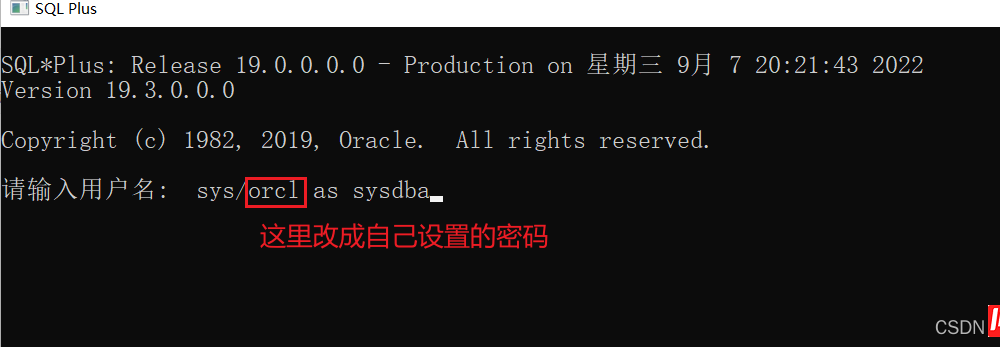 SQL Plus

SQL*Plus: Release 19.0.0.0.0 - Production on 星期三 9月 7 20:21:43 2022
Version 19.3.0.0.0

Copyright (c) 1982, 2019, Oracle.  All rights reserved.

请输入用户名:  sys/orcl as sysdba

这里改成自己设置的密码

CSDN